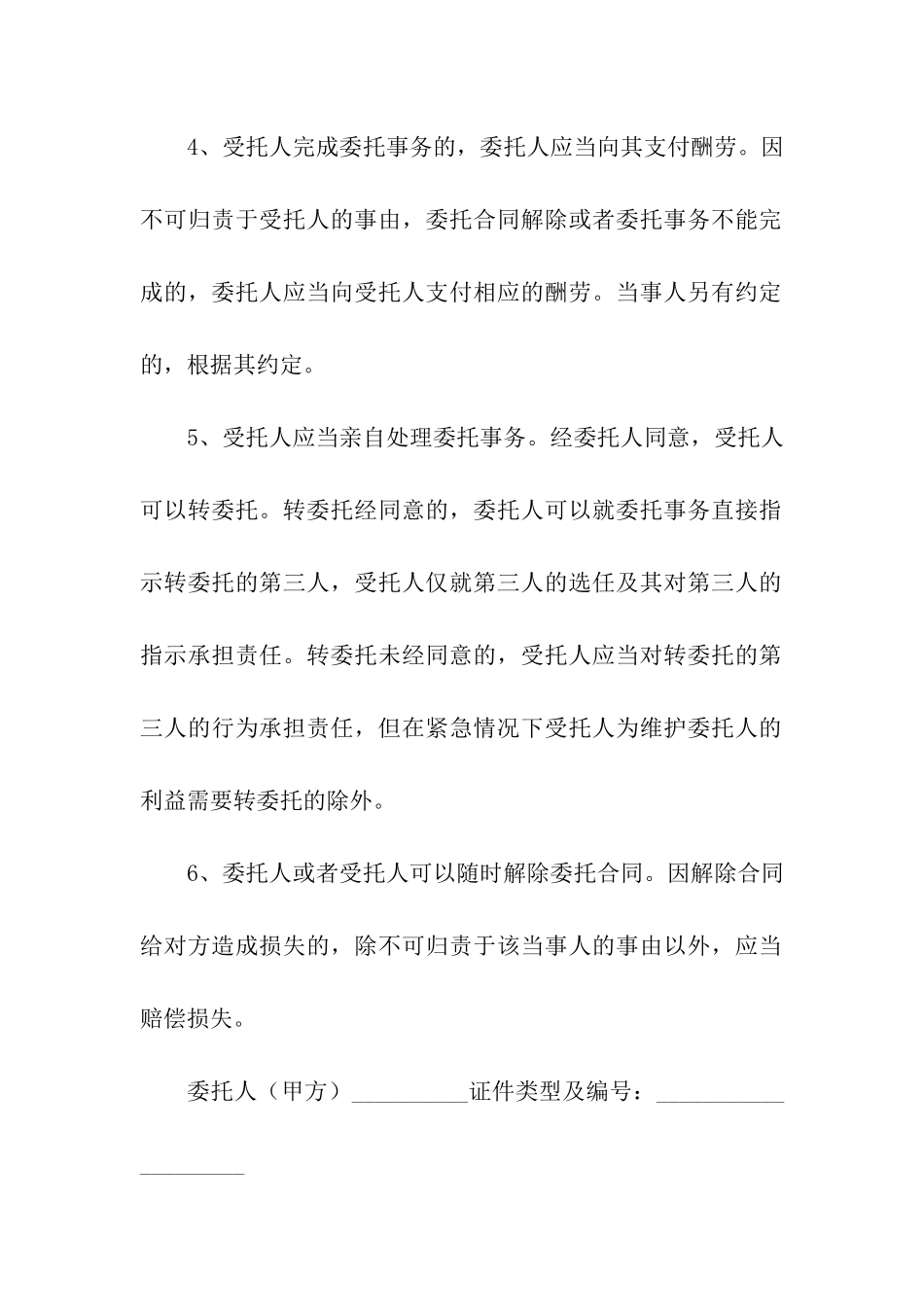 4、受托人完成委托事务的，委托人应当向其支付酬劳。因不可归责于受托人的事由，委托合同解除或者委托事务不能完成的，委托人应当向受托人支付相应的酬劳。当事人另有约定的，根据其约定。

5、受托人应当亲自处理委托事务。经委托人同意，受托人可以转委托。转委托经同意的，委托人可以就委托事务直接指示转委托的第三人，受托人仅就第三人的选任及其对第三人的指示承担责任。转委托未经同意的，受托人应当对转委托的第三人的行为承担责任，但在紧急情况下受托人为维护委托人的利益需要转委托的除外。

6、委托人或者受托人可以随时解除委托合同。因解除合同给对方造成损失的，除不可归责于该当事人的事由以外，应当赔偿损失。

委托人（甲方）__________证件类型及编号：____________________